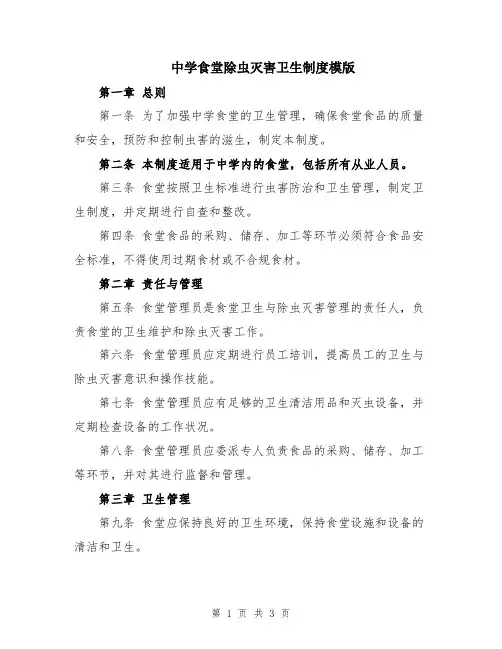 中学食堂除虫灭害卫生制度模版

第一章 总则

第一条 为了加强中学食堂的卫生管理，确保食堂食品的质量和安全，预防和控制虫害的滋生，制定本制度。

第二条 本制度适用于中学内的食堂，包括所有从业人员。

第三条 食堂按照卫生标准进行虫害防治和卫生管理，制定卫生制度，并定期进行自查和整改。

第四条 食堂食品的采购、储存、加工等环节必须符合食品安全标准，不得使用过期食材或不合规食材。

第二章 责任与管理

第五条 食堂管理员是食堂卫生与除虫灭害管理的责任人，负责食堂的卫生维护和除虫灭害工作。

第六条 食堂管理员应定期进行员工培训，提高员工的卫生与除虫灭害意识和操作技能。

第七条 食堂管理员应有足够的卫生清洁用品和灭虫设备，并定期检查设备的工作状况。

第八条 食堂管理员应委派专人负责食品的采购、储存、加工等环节，并对其进行监督和管理。

第三章 卫生管理

第九条 食堂应保持良好的卫生环境，保持食堂设施和设备的清洁和卫生。

第 1 页 共 3 页